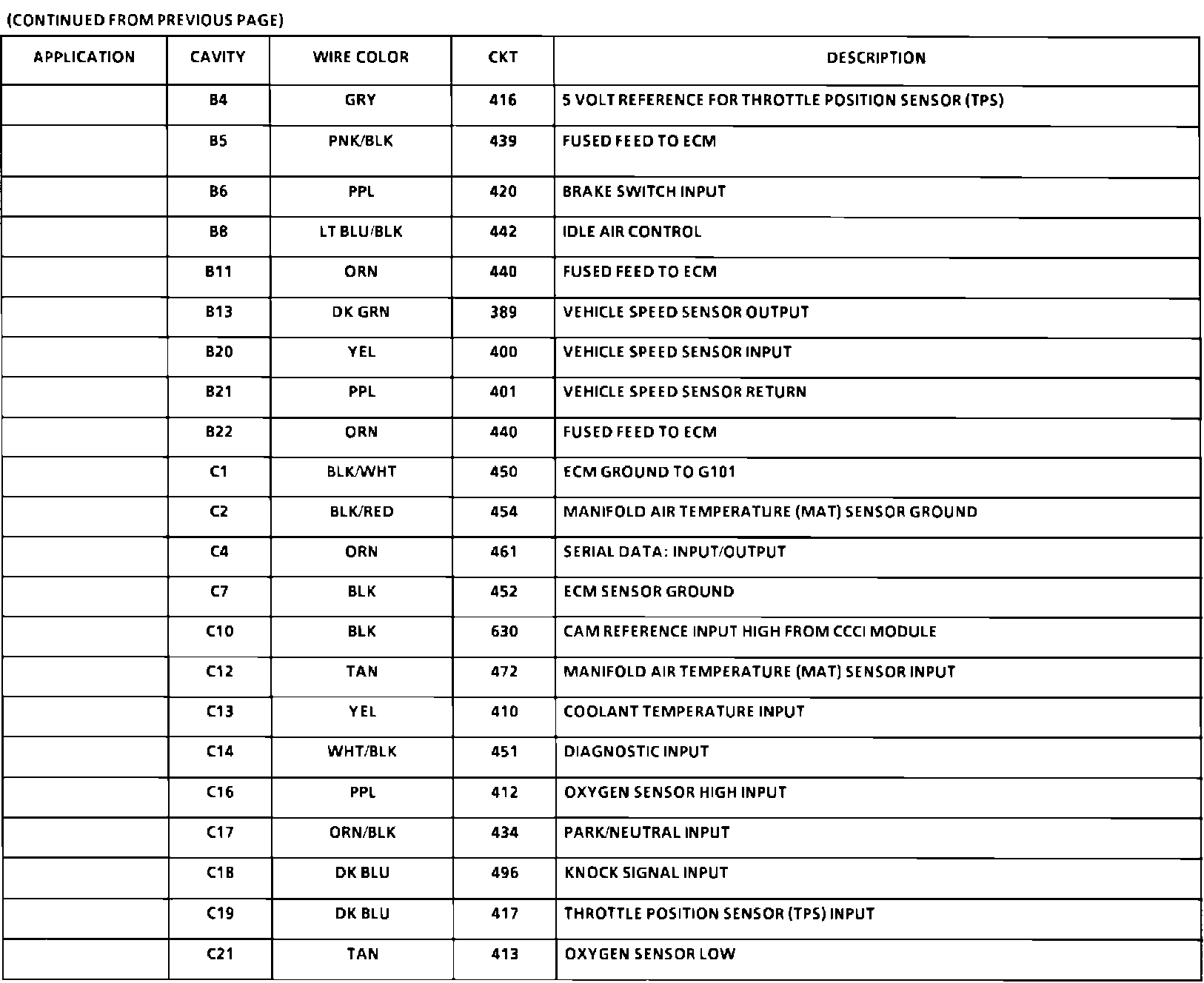 (CONTINUED FROM PREVIOUS PAGE)

| APPLICATION | CAVITY | WIRE COLOR | CKT | DESCRIPTION |
|---|---|---|---|---|
| | B4 | GRY | 416 | 5 VOLT REFERENCE FOR THROTTLE POSITION SENSOR (TPS) |
| | B5 | PNK/BLK | 439 | FUSED FEED TO ECM |
| | B6 | PPL | 420 | BRAKE SWITCH INPUT |
| | B8 | LT BLU/BLK | 442 | IDLE AIR CONTROL |
| | B11 | ORN | 440 | FUSED FEED TO ECM |
| | B13 | DK GRN | 389 | VEHICLE SPEED SENSOR OUTPUT |
| | B20 | YEL | 400 | VEHICLE SPEED SENSOR INPUT |
| | B21 | PPL | 401 | VEHICLE SPEED SENSOR RETURN |
| | B22 | ORN | 440 | FUSED FEED TO ECM |
| | C1 | BLK/WHT | 450 | ECM GROUND TO G101 |
| | C2 | BLK/RED | 454 | MANIFOLD AIR TEMPERATURE (MAT) SENSOR GROUND |
| | C4 | ORN | 461 | SERIAL DATA: INPUT/OUTPUT |
| | C7 | BLK | 452 | ECM SENSOR GROUND |
| | C10 | BLK | 630 | CAM REFERENCE INPUT HIGH FROM CCCI MODULE |
| | C12 | TAN | 472 | MANIFOLD AIR TEMPERATURE (MAT) SENSOR INPUT |
| | C13 | YEL | 410 | COOLANT TEMPERATURE INPUT |
| | C14 | WHT/BLK | 451 | DIAGNOSTIC INPUT |
| | C16 | PPL | 412 | OXYGEN SENSOR HIGH INPUT |
| | C17 | ORN/BLK | 434 | PARK/NEUTRAL INPUT |
| | C18 | DK BLU | 496 | KNOCK SIGNAL INPUT |
| | C19 | DK BLU | 417 | THROTTLE POSITION SENSOR (TPS) INPUT |
| | C21 | TAN | 413 | OXYGEN SENSOR LOW |